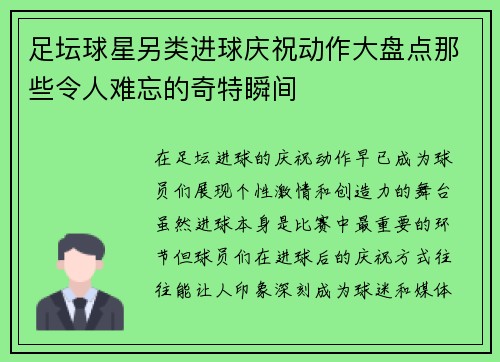 足坛球星另类进球庆祝动作大盘点那些令人难忘的奇特瞬间

在足坛进球的庆祝动作早已成为球员们展现个性激情和创造力的舞台虽然进球本身是比赛中最重要的环节但球员们在进球后的庆祝方式往往能让人印象深刻成为球迷和媒体